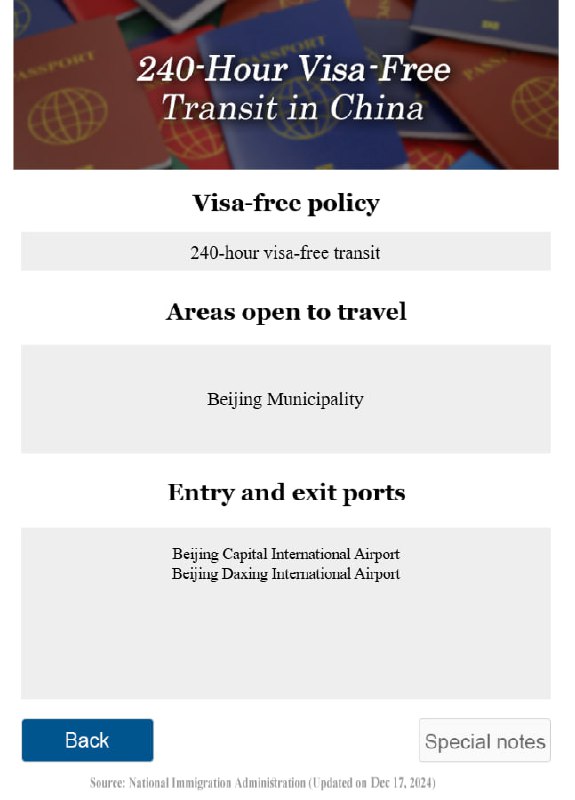 240-Hour Visa-Free Transit in China

Visa-free policy

240-hour visa-free transit

Areas open to travel

Beijing Municipality

Entry and exit ports

Beijing Capital International Airport
Beijing Daxing International Airport

Back

Special notes

Source: National Immigration Administration (Updated on Dec 17, 2024)